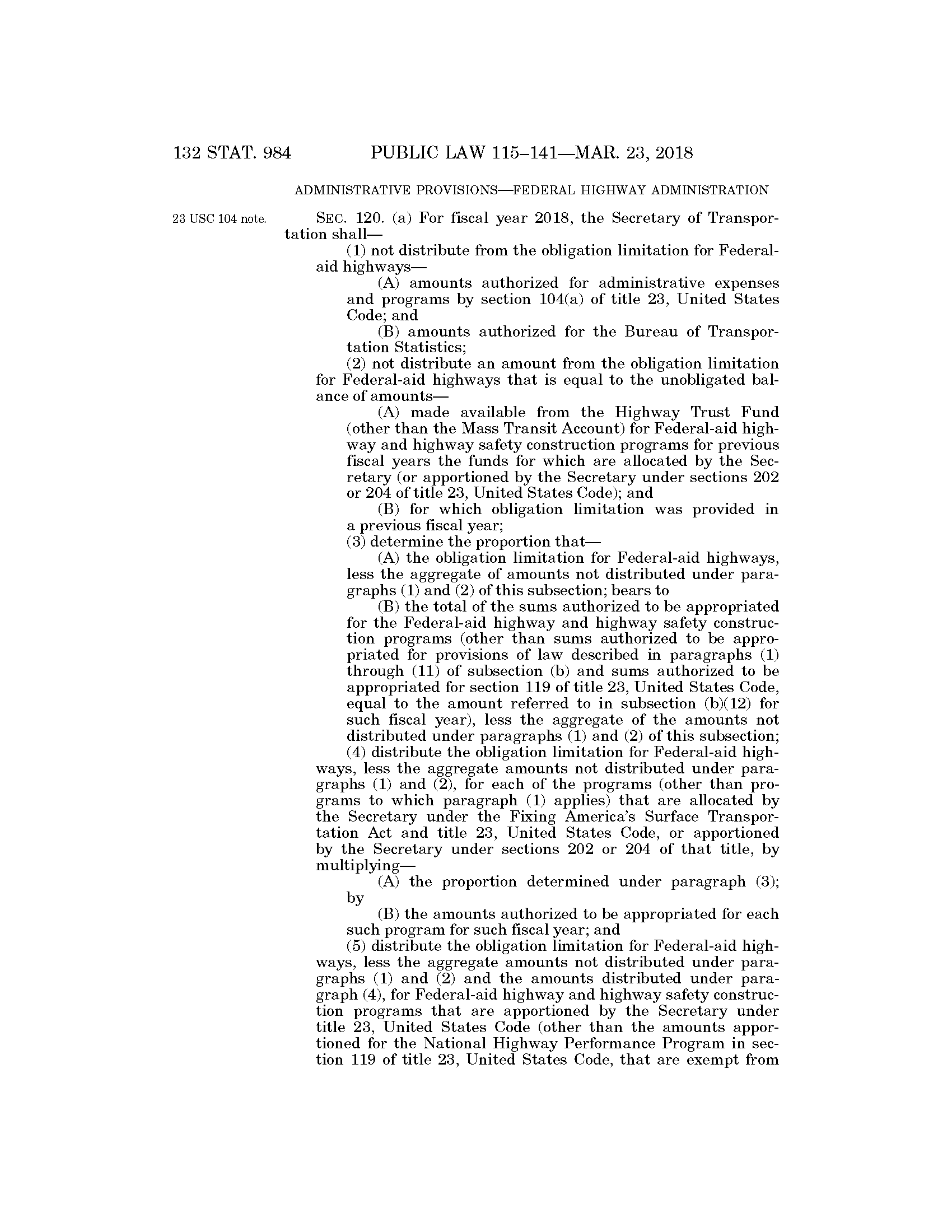 132 STAT. 984 PUBLIC LAW 115–141—MAR. 23, 2018

ADMINISTRATIVE PROVISIONS—FEDERAL HIGHWAY ADMINISTRATION

23 USC 104 note.

SEC. 120. (a) For fiscal year 2018, the Secretary of Transportation shall—

(1) not distribute from the obligation limitation for Federal-aid highways—

(A) amounts authorized for administrative expenses and programs by section 104(a) of title 23, United States Code; and

(B) amounts authorized for the Bureau of Transportation Statistics;

(2) not distribute an amount from the obligation limitation for Federal-aid highways that is equal to the unobligated balance of amounts—

(A) made available from the Highway Trust Fund (other than the Mass Transit Account) for Federal-aid highway and highway safety construction programs for previous fiscal years the funds for which are allocated by the Secretary (or apportioned by the Secretary under sections 202 or 204 of title 23, United States Code); and

(B) for which obligation limitation was provided in a previous fiscal year;

(3) determine the proportion that—

(A) the obligation limitation for Federal-aid highways, less the aggregate of amounts not distributed under paragraphs (1) and (2) of this subsection; bears to

(B) the total of the sums authorized to be appropriated for the Federal-aid highway and highway safety construction programs (other than sums authorized to be appropriated for provisions of law described in paragraphs (1) through (11) of subsection (b) and sums authorized to be appropriated for section 119 of title 23, United States Code, equal to the amount referred to in subsection (b)(12) for such fiscal year), less the aggregate of the amounts not distributed under paragraphs (1) and (2) of this subsection;

(4) distribute the obligation limitation for Federal-aid highways, less the aggregate amounts not distributed under paragraphs (1) and (2), for each of the programs (other than programs to which paragraph (1) applies) that are allocated by the Secretary under the Fixing America's Surface Transportation Act and title 23, United States Code, or apportioned by the Secretary under sections 202 or 204 of that title, by multiplying—

(A) the proportion determined under paragraph (3); by

(B) the amounts authorized to be appropriated for each such program for such fiscal year; and

(5) distribute the obligation limitation for Federal-aid highways, less the aggregate amounts not distributed under paragraphs (1) and (2) and the amounts distributed under paragraph (4), for Federal-aid highway and highway safety construction programs that are apportioned by the Secretary under title 23, United States Code (other than the amounts apportioned for the National Highway Performance Program in section 119 of title 23, United States Code, that are exempt from